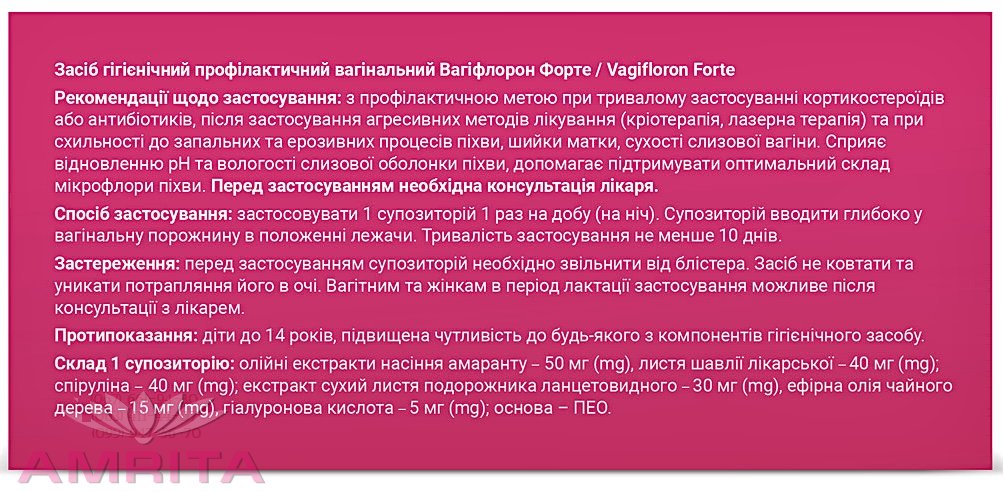 Засіб гігієнічний профілактичний вагінальний Вагіфлорон Форте / Vagifloron Forte

Рекомендації щодо застосування: з профілактичною метою при тривалому застосуванні кортикостероїдів або антибіотиків, після застосування агресивних методів лікування (кріотерапія, лазерна терапія) та при схильності до запальних та ерозивних процесів піхви, шийки матки, сухості слизової вагіни. Сприяє відновленню pH та вологості слизової оболонки піхви, допомагає підтримувати оптимальний склад мікрофлори піхви. Перед застосуванням необхідна консультація лікаря.

Спосіб застосування: застосовувати 1 супозиторій 1 раз на добу (на ніч). Супозиторій вводити глибоко у вагінальну порожнину в положенні лежачи. Тривалість застосування не менше 10 днів.

Застереження: перед застосуванням супозиторій необхідно звільнити від блістера. Засіб не ковтати та уникати потрапляння його в очі. Вагітним та жінкам в період лактації застосування можливе після консультації з лікарем.

Протипоказання: діти до 14 років, підвищена чутливість до будь-якого з компонентів гігієнічного засобу.

Склад 1 супозиторію: олійні екстракти насіння амаранту – 50 мг (mg), листя шавлії лікарської – 40 мг (mg); спіруліна – 40 мг (mg); екстракт сухий листя подорожника ланцетовидного – 30 мг (mg), ефірна олія чайного дерева – 15 мг (mg), гіалуронова кислота – 5 мг (mg); основа – ПЕО.

AMRITA